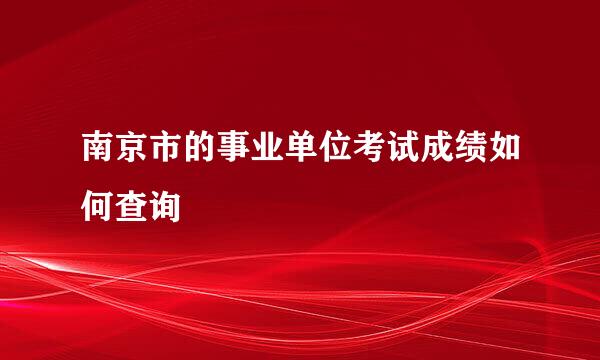 南京市的事业单位考试成绩如何查询